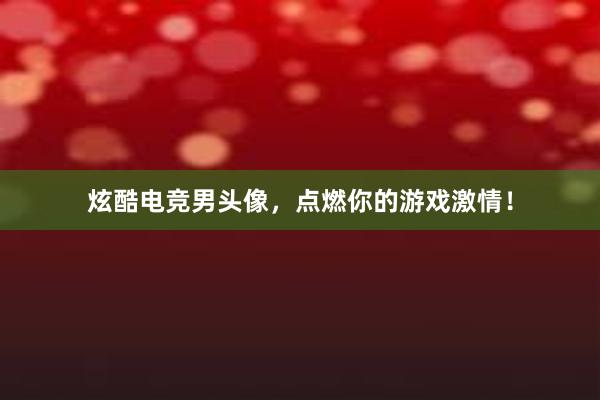 炫酷电竞男头像，点燃你的游戏激情！